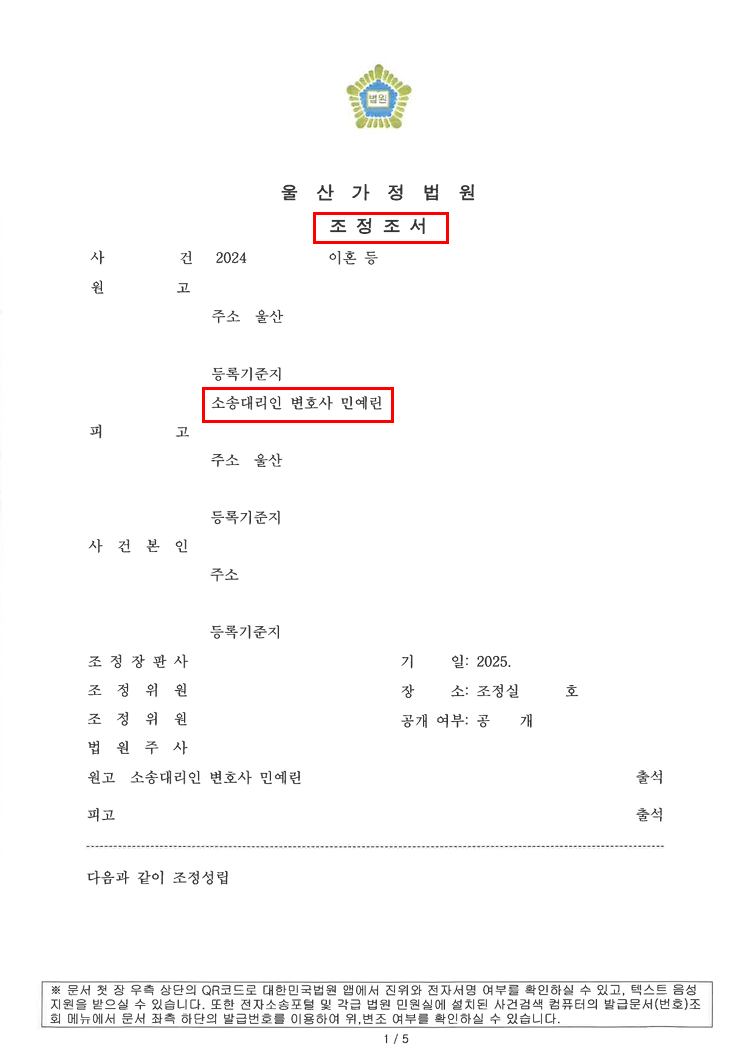 법원

울 산 가 정 법 원

조 정 조 서

사 건 2024 이혼 등

원 고

주소 울산

등록기준지

소송대리인 변호사 민예린

피 고

주소 울산

등록기준지

사 건 본 인

주소

등록기준지

조 정 장 판 사
조 정 위 원
조 정 위 원
법 원 주 사

기 일: 2025.
장 소: 조정실 호
공개 여부: 공 개

원고 소송대리인 변호사 민예린 출석

피고 출석

다음과 같이 조정성립

※ 문서 첫 장 우측 상단의 QR코드로 대한민국법원 앱에서 진위와 전자서명 여부를 확인하실 수 있고, 텍스트 음성 지원을 받으실 수 있습니다. 또한 전자소송포털 및 각급 법원 민원실에 설치된 사건검색 컴퓨터의 발급문서(번호)조회 메뉴에서 문서 좌측 하단의 발급번호를 이용하여 위,변조 여부를 확인하실 수 있습니다.

1 / 5